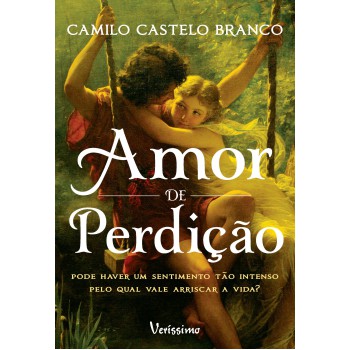 CAMILO CASTELO BRANCO

Amor
DE
Perdição

PODE HAVER UM SENTIMENTO TÃO INTENSO PELO QUAL VALE ARRISCAR A VIDA?

Veríssimo